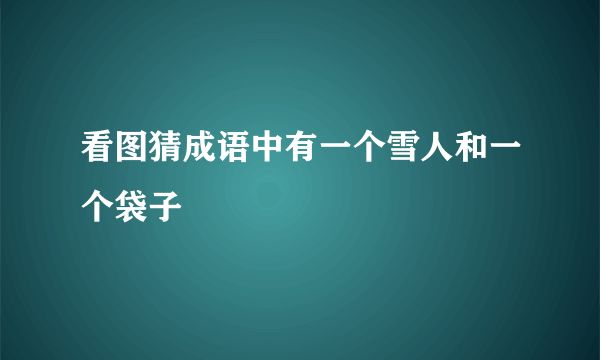 看图猜成语中有一个雪人和一个袋子